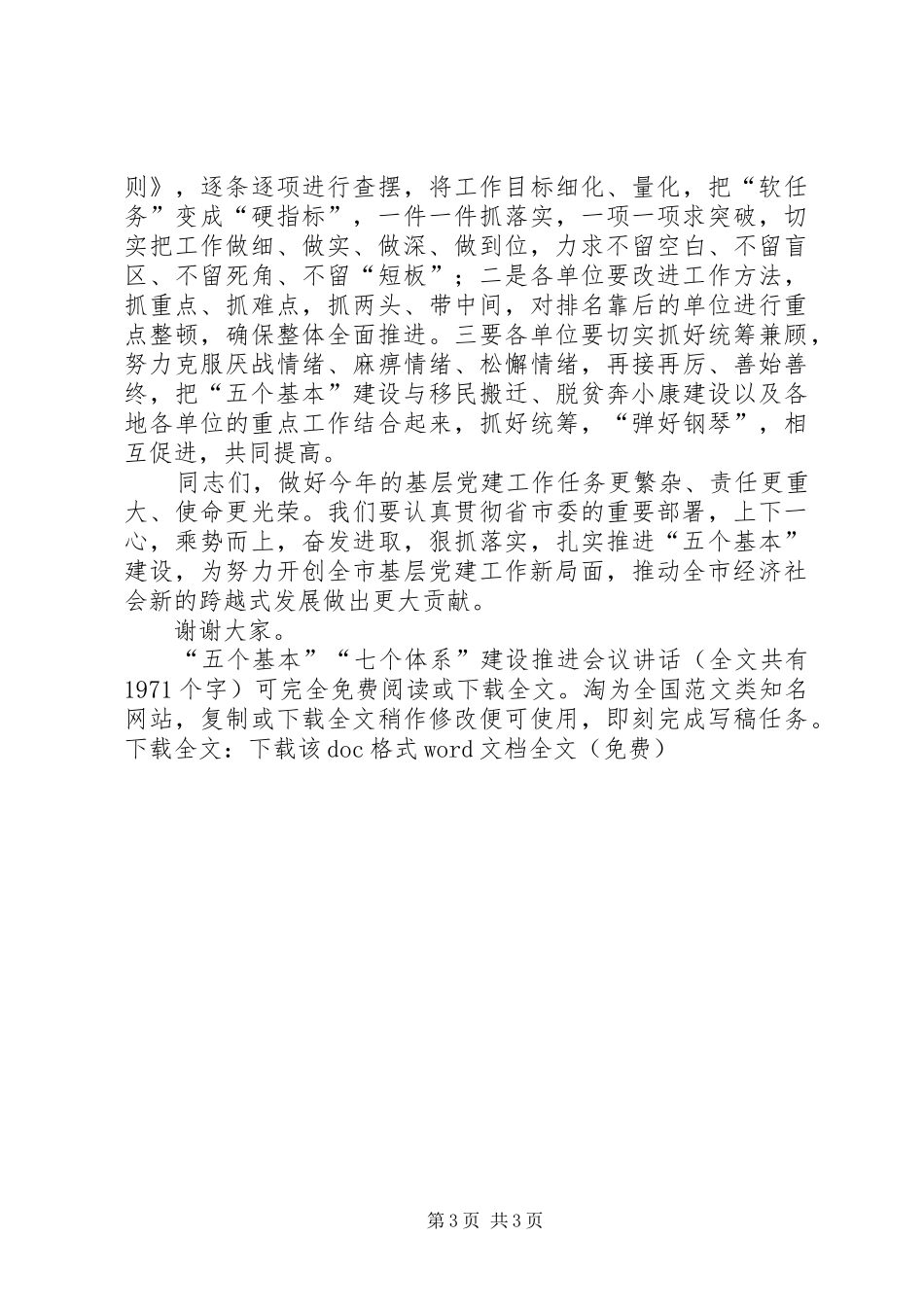 则》，逐条逐项进行查摆，将工作目标细化、量化，把“软任务”变成“硬指标”，一件一件抓落实，一项一项求突破，切实把工作做细、做实、做深、做到位，力求不留空白、不留盲区、不留死角、不留“短板”；二是各单位要改进工作方法，抓重点、抓难点，抓两头、带中间，对排名靠后的单位进行重点整顿，确保整体全面推进。三要各单位要切实抓好统筹兼顾，努力克服厌战情绪、麻痹情绪、松懈情绪，再接再厉、善始善终，把“五个基本”建设与移民搬迁、脱贫奔小康建设以及各地各单位的重点工作结合起来，抓好统筹，“弹好钢琴”，相互促进，共同提高。

同志们，做好今年的基层党建工作任务更繁杂、责任更重大、使命更光荣。我们要认真贯彻省市委的重要部署，上下一心，乘势而上，奋发进取，狠抓落实，扎实推进“五个基本”建设，为努力开创全市基层党建工作新局面，推动全市经济社会新的跨越式发展做出更大贡献。

谢谢大家。

“五个基本”“七个体系”建设推进会议讲话（全文共有1971个字）可完全免费阅读或下载全文。淘为全国范文类知名网站，复制或下载全文稍作修改便可使用，即刻完成写稿任务。下载全文：下载该doc格式word文档全文（免费）

第3页 共3页